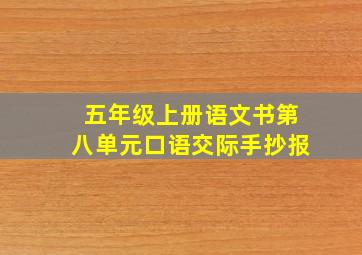 五年级上册语文书第八单元口语交际手抄报